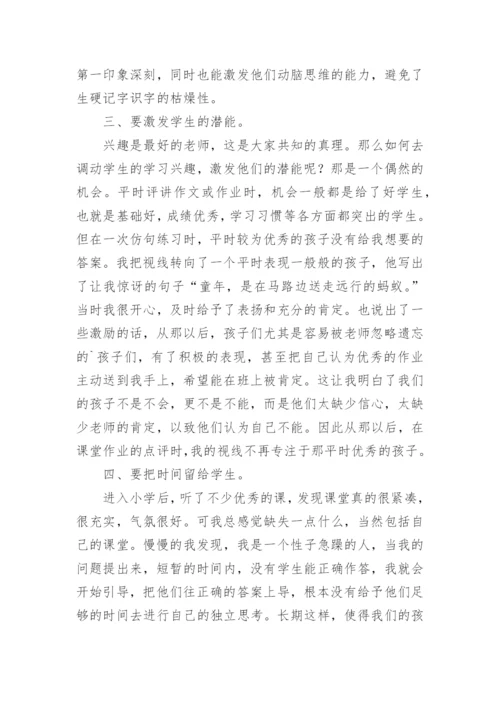 第一印象深刻，同时也能激发他们动脑思维的能力，避免了生硬记字识字的枯燥性。

三、要激发学生的潜能。

兴趣是最好的老师，这是大家共知的真理。那么如何去调动学生的学习兴趣，激发他们的潜能呢？那是一个偶然的机会。平时评讲作文或作业时，机会一般都是给了好学生，也就是基础好，成绩优秀，学习习惯等各方面都突出的学生。但在一次仿句练习时，平时较为优秀的孩子没有给我想要的答案。我把视线转向了一个平时表现一般般的孩子，他写出了让我惊讶的句子“童年，是在马路边送走远行的蚂蚁。”当时我很开心，及时给予了表扬和充分的肯定。也说出了一些激励的话，从那以后，孩子们尤其是容易被老师忽略遗忘的`孩子们，有了积极的表现，甚至把自己认为优秀的作业主动送到我手上，希望能在班上被肯定。这让我明白了我们的孩子不是不会，更不是不能，而是他们太缺少信心，太缺少老师的肯定，以致他们认为自己不能。因此从那以后，在课堂作业的点评时，我的视线不再专注于那平时优秀的孩子。

四、要把时间留给学生。

进入小学后，听了不少优秀的课，发现课堂真的很紧凑，很充实，气氛很好。可我总感觉缺失一点什么，当然包括自己的课堂。慢慢的我发现，我是一个性子急躁的人，当我的问题提出来，短暂的时间内，没有学生能正确作答，我就会开始引导，把他们往正确的答案上导，根本没有给予他们足够的时间去进行自己的独立思考。长期这样，使得我们的孩